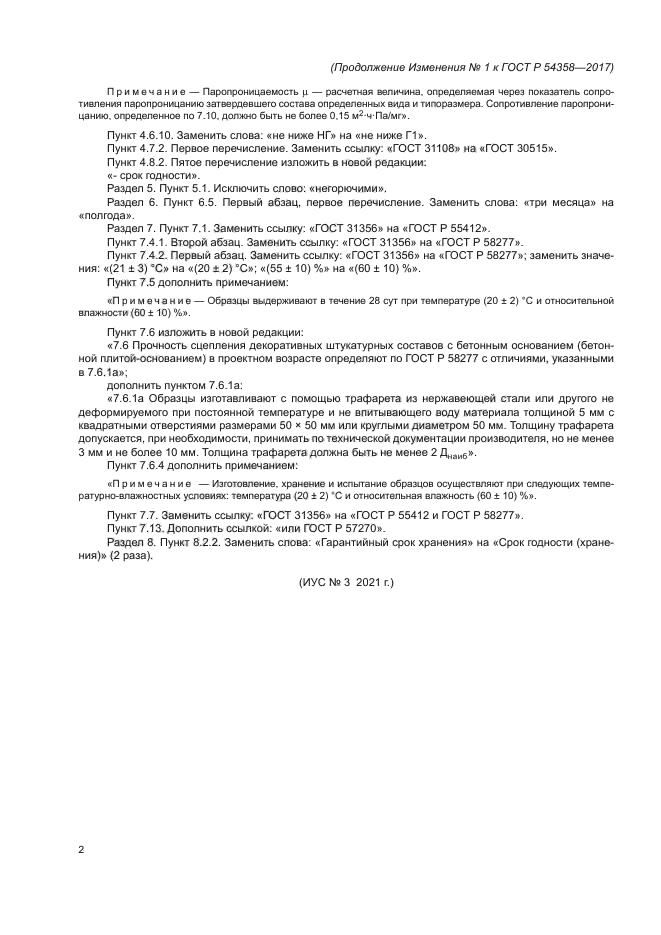 (Продолжение Изменения № 1 к ГОСТ Р 54358—2017)

Примечание — Паропроницаемость $\mu$ — расчетная величина, определяемая через показатель сопротивления паропроницанию затвердевшего состава определенных вида и типоразмера. Сопротивление паропроницанию, определенное по 7.10, должно быть не более 0,15 $м^2 \cdot ч \cdot Па/мг$».

Пункт 4.6.10. Заменить слова: «не ниже НГ» на «не ниже Г1».
Пункт 4.7.2. Первое перечисление. Заменить ссылку: «ГОСТ 31108» на «ГОСТ 30515».
Пункт 4.8.2. Пятое перечисление изложить в новой редакции:
«- срок годности».
Раздел 5. Пункт 5.1. Исключить слово: «негорючими».
Раздел 6. Пункт 6.5. Первый абзац, первое перечисление. Заменить слова: «три месяца» на «полгода».
Раздел 7. Пункт 7.1. Заменить ссылку: «ГОСТ 31356» на «ГОСТ Р 55412».
Пункт 7.4.1. Второй абзац. Заменить ссылку: «ГОСТ 31356» на «ГОСТ Р 58277».
Пункт 7.4.2. Первый абзац. Заменить ссылку: «ГОСТ 31356» на «ГОСТ Р 58277»; заменить значения: «(21 ± 3) °С» на «(20 ± 2) °С»; «(55 ± 10) %» на «(60 ± 10) %».
Пункт 7.5 дополнить примечанием:

«Примечание — Образцы выдерживают в течение 28 сут при температуре (20 ± 2) °С и относительной влажности (60 ± 10) %».

Пункт 7.6 изложить в новой редакции:
«7.6 Прочность сцепления декоративных штукатурных составов с бетонным основанием (бетонной плитой-основанием) в проектном возрасте определяют по ГОСТ Р 58277 с отличиями, указанными в 7.6.1а»;
дополнить пунктом 7.6.1а:
«7.6.1а Образцы изготавливают с помощью трафарета из нержавеющей стали или другого не деформируемого при постоянной температуре и не впитывающего воду материала толщиной 5 мм с квадратными отверстиями размерами 50 × 50 мм или круглыми диаметром 50 мм. Толщину трафарета допускается, при необходимости, принимать по технической документации производителя, но не менее 3 мм и не более 10 мм. Толщина трафарета должна быть не менее 2 $Д_{наиб}$».
Пункт 7.6.4 дополнить примечанием:

«Примечание — Изготовление, хранение и испытание образцов осуществляют при следующих температурно-влажностных условиях: температура (20 ± 2) °С и относительная влажность (60 ± 10) %».

Пункт 7.7. Заменить ссылку: «ГОСТ 31356» на «ГОСТ Р 55412 и ГОСТ Р 58277».
Пункт 7.13. Дополнить ссылкой: «или ГОСТ Р 57270».
Раздел 8. Пункт 8.2.2. Заменить слова: «Гарантийный срок хранения» на «Срок годности (хранения)» (2 раза).

(ИУС № 3 2021 г.)

2